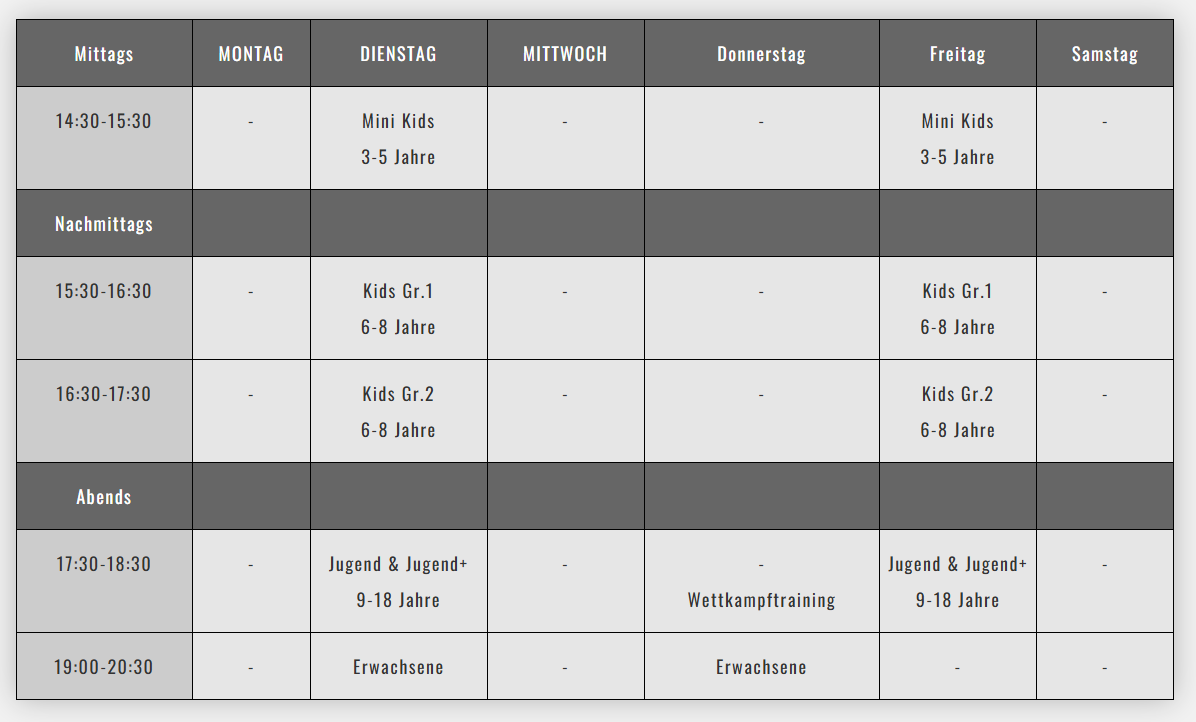 | Mittags | MONTAG | DIENSTAG | MITTWOCH | Donnerstag | Freitag | Samstag |
|---|---|---|---|---|---|---|
| 14:30-15:30 | - | Mini Kids 3-5 Jahre | - | - | Mini Kids 3-5 Jahre | - |
| Nachmittags | | | | | | |
| 15:30-16:30 | - | Kids Gr.1 6-8 Jahre | - | - | Kids Gr.1 6-8 Jahre | - |
| 16:30-17:30 | - | Kids Gr.2 6-8 Jahre | - | - | Kids Gr.2 6-8 Jahre | - |
| Abends | | | | | | |
| 17:30-18:30 | - | Jugend & Jugend+ 9-18 Jahre | - | - Wettkampftraining | Jugend & Jugend+ 9-18 Jahre | - |
| 19:00-20:30 | - | Erwachsene | - | Erwachsene | - | - |